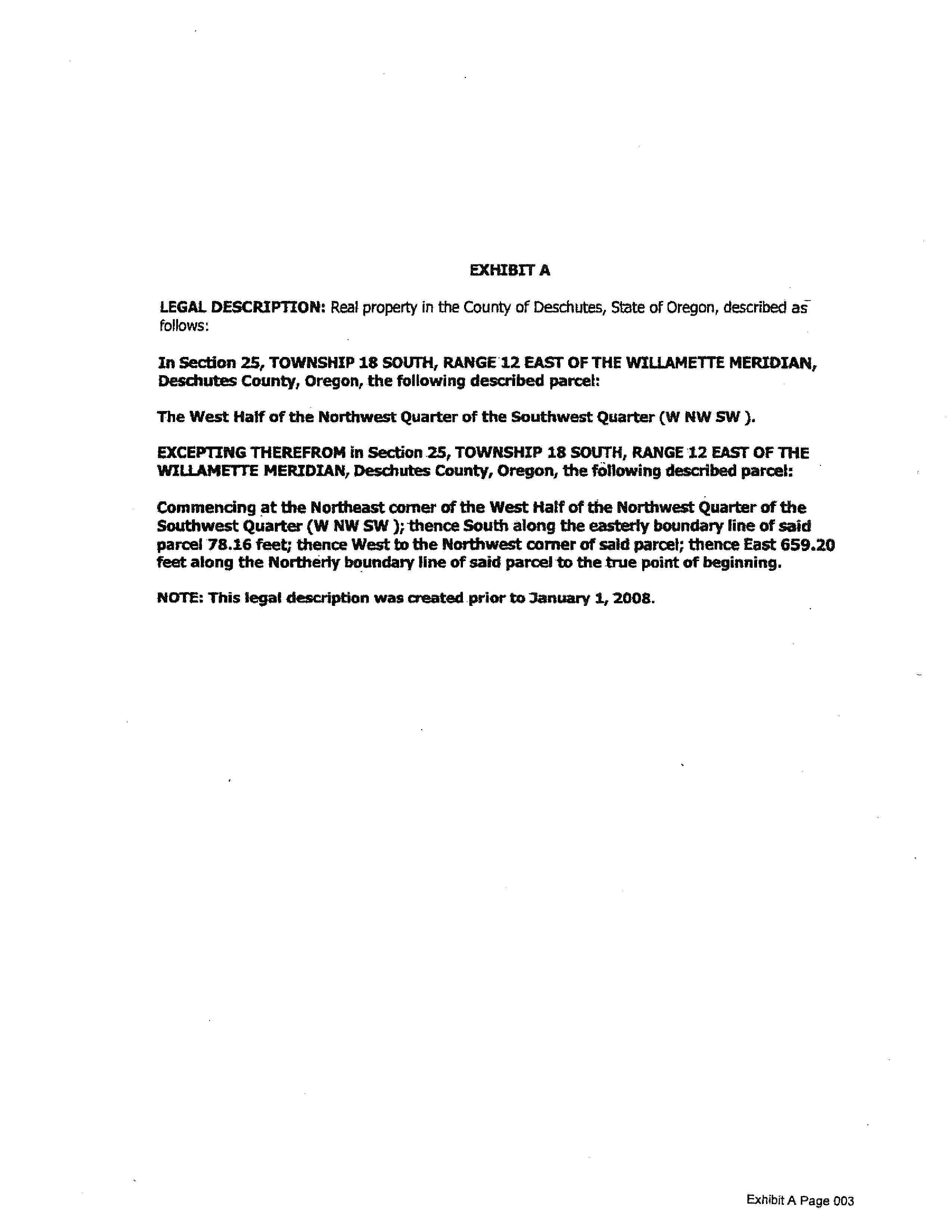 EXHIBIT A

LEGAL DESCRIPTION: Real property in the County of Deschutes, State of Oregon, described as follows:

In Section 25, TOWNSHIP 18 SOUTH, RANGE 12 EAST OF THE WILLAMETTE MERIDIAN, Deschutes County, Oregon, the following described parcel:

The West Half of the Northwest Quarter of the Southwest Quarter (W NW SW ).

EXCEPTING THEREFROM in Section 25, TOWNSHIP 18 SOUTH, RANGE 12 EAST OF THE WILLAMETTE MERIDIAN, Deschutes County, Oregon, the following described parcel:

Commencing at the Northeast corner of the West Half of the Northwest Quarter of the Southwest Quarter (W NW SW ); thence South along the easterly boundary line of said parcel 78.16 feet; thence West to the Northwest corner of said parcel; thence East 659.20 feet along the Northerly boundary line of said parcel to the true point of beginning.

NOTE: This legal description was created prior to January 1, 2008.

Exhibit A Page 003